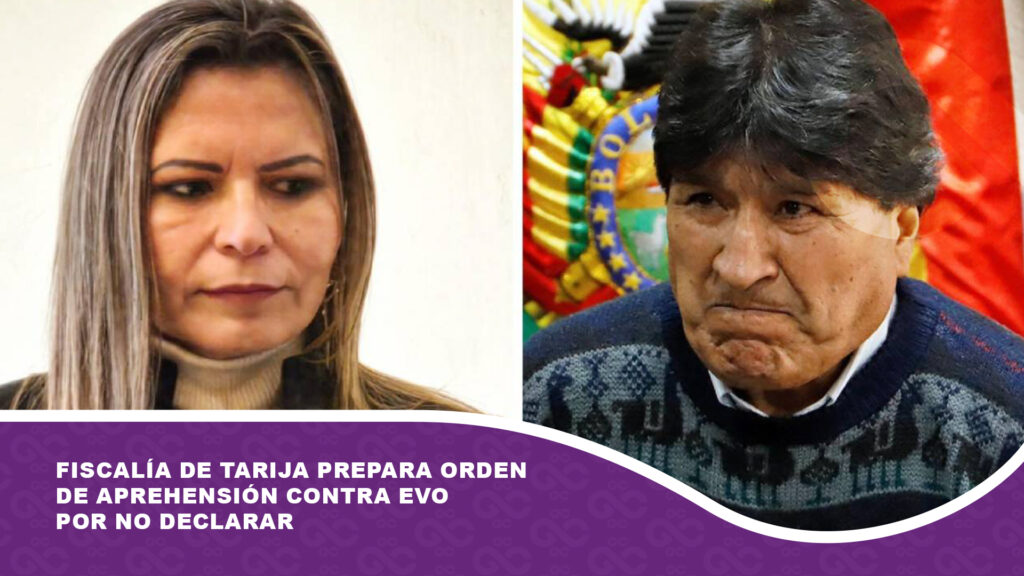 FISCALÍA DE TARIJA PREPARA ORDEN DE APREHENSIÓN CONTRA EVO POR NO DECLARAR